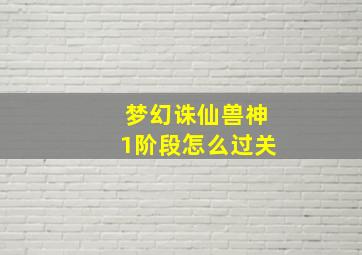 梦幻诛仙兽神
1阶段怎么过关